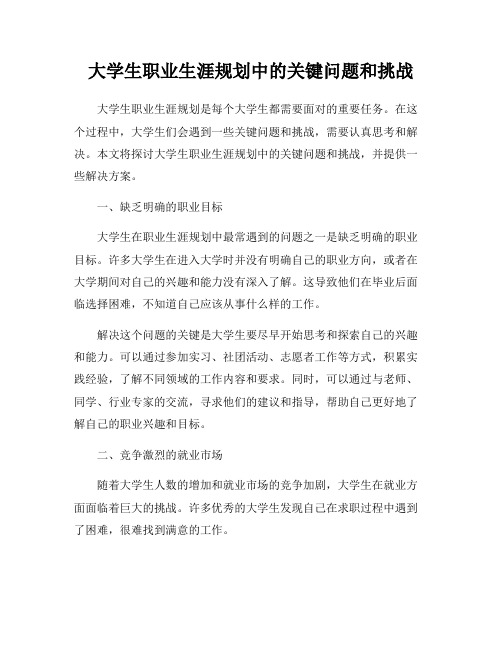 大学生职业生涯规划中的关键问题和挑战

大学生职业生涯规划是每个大学生都需要面对的重要任务。在这个过程中，大学生们会遇到一些关键问题和挑战，需要认真思考和解决。本文将探讨大学生职业生涯规划中的关键问题和挑战，并提供一些解决方案。

一、缺乏明确的职业目标

大学生在职业生涯规划中最常遇到的问题之一是缺乏明确的职业目标。许多大学生在进入大学时并没有明确自己的职业方向，或者在大学期间对自己的兴趣和能力没有深入了解。这导致他们在毕业后面临选择困难，不知道自己应该从事什么样的工作。

解决这个问题的关键是大学生要尽早开始思考和探索自己的兴趣和能力。可以通过参加实习、社团活动、志愿者工作等方式，积累实践经验，了解不同领域的工作内容和要求。同时，可以通过与老师、同学、行业专家的交流，寻求他们的建议和指导，帮助自己更好地了解自己的职业兴趣和目标。

二、竞争激烈的就业市场

随着大学生人数的增加和就业市场的竞争加剧，大学生在就业方面面临着巨大的挑战。许多优秀的大学生发现自己在求职过程中遇到了困难，很难找到满意的工作。